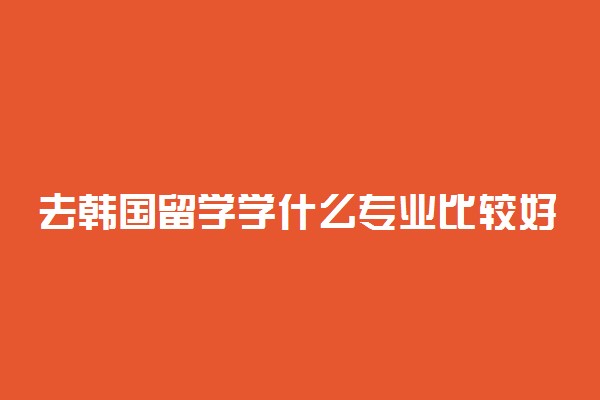 去韩国留学学什么专业比较好